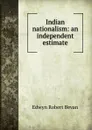 Indian nationalism: an independent estimate

Edwyn Robert Bevan